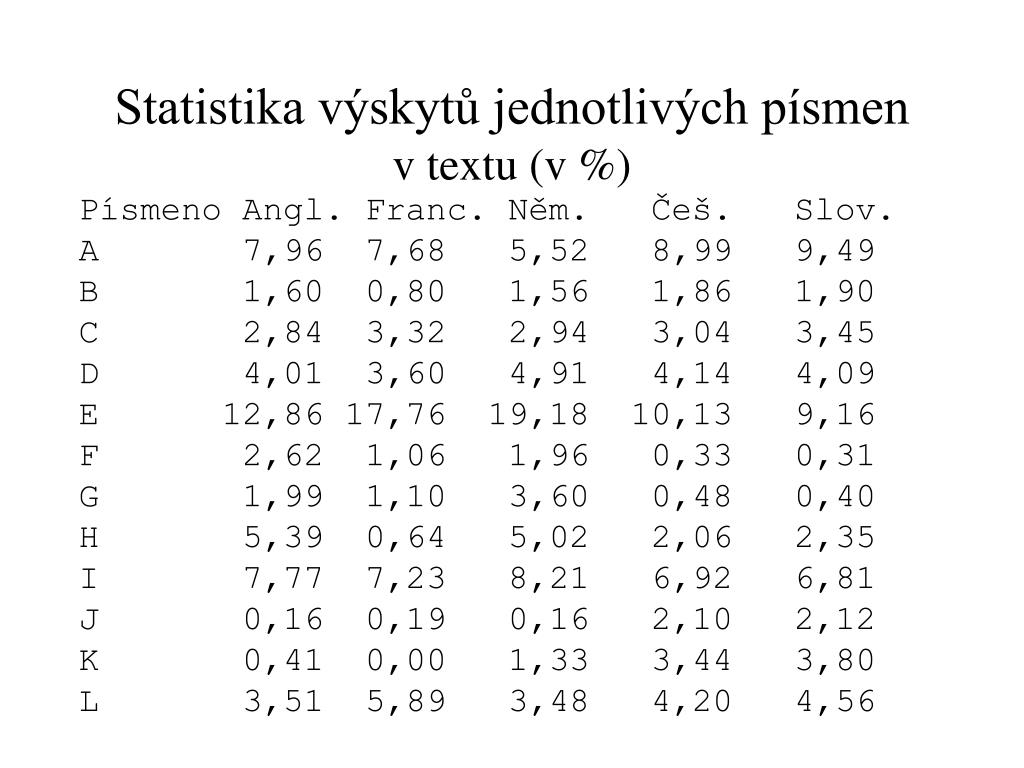 Statistika výskytů jednotlivých písmen v textu (v %)

| Písmeno | Angl. | Franc. | Něm. | Češ. | Slov. |
|---|---|---|---|---|---|
| A | 7,96 | 7,68 | 5,52 | 8,99 | 9,49 |
| B | 1,60 | 0,80 | 1,56 | 1,86 | 1,90 |
| C | 2,84 | 3,32 | 2,94 | 3,04 | 3,45 |
| D | 4,01 | 3,60 | 4,91 | 4,14 | 4,09 |
| E | 12,86 | 17,76 | 19,18 | 10,13 | 9,16 |
| F | 2,62 | 1,06 | 1,96 | 0,33 | 0,31 |
| G | 1,99 | 1,10 | 3,60 | 0,48 | 0,40 |
| H | 5,39 | 0,64 | 5,02 | 2,06 | 2,35 |
| I | 7,77 | 7,23 | 8,21 | 6,92 | 6,81 |
| J | 0,16 | 0,19 | 0,16 | 2,10 | 2,12 |
| K | 0,41 | 0,00 | 1,33 | 3,44 | 3,80 |
| L | 3,51 | 5,89 | 3,48 | 4,20 | 4,56 |